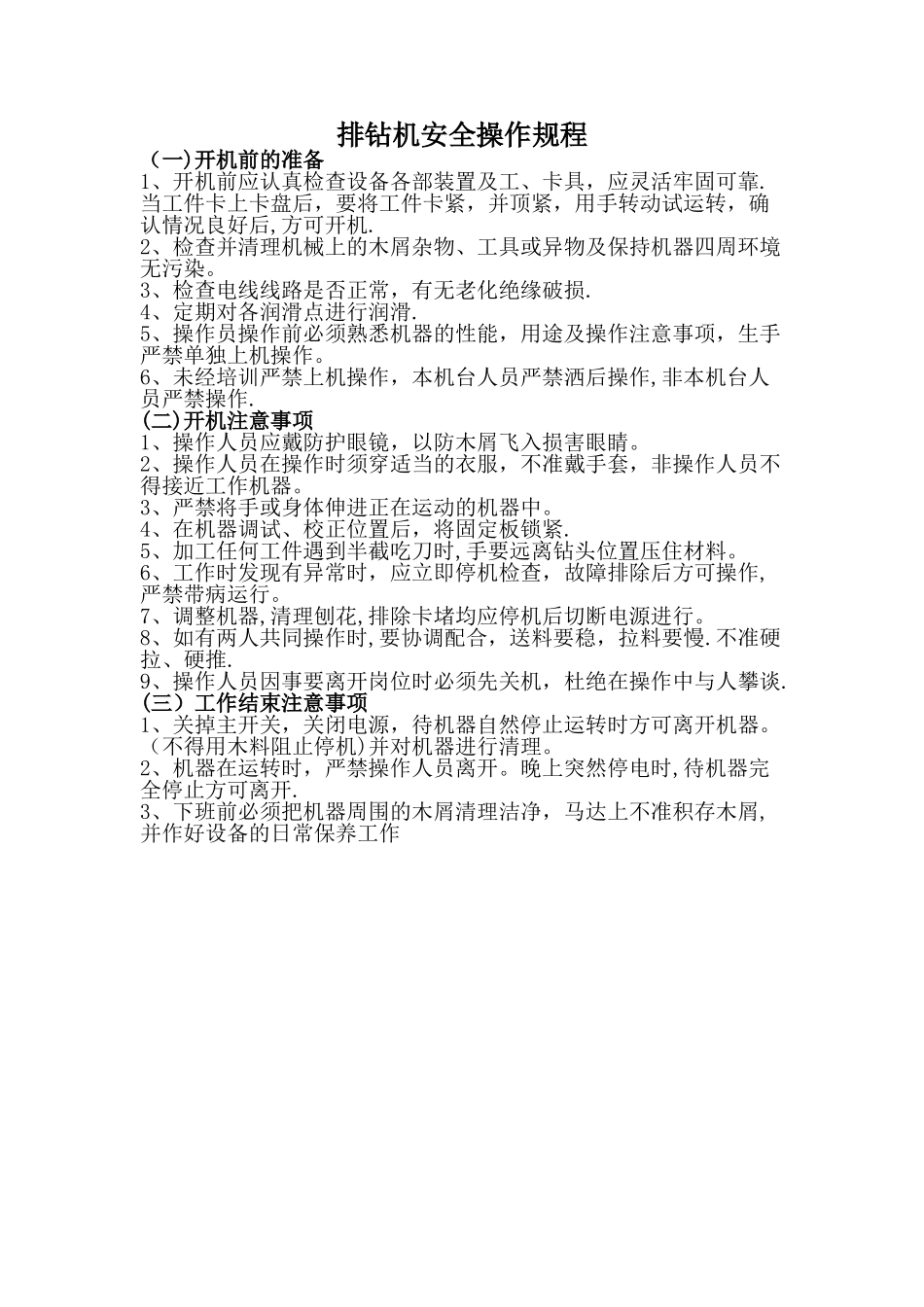 排钻机安全操作规程

（一）开机前的准备

1、开机前应认真检查设备各部装置及工、卡具，应灵活牢固可靠.当工件卡上卡盘后，要将工件卡紧，并顶紧，用手转动试运转，确认情况良好后,方可开机.

2、检查并清理机械上的木屑杂物、工具或异物及保持机器四周环境无污染。

3、检查电线线路是否正常，有无老化绝缘破损.

4、定期对各润滑点进行润滑.

5、操作员操作前必须熟悉机器的性能，用途及操作注意事项，生手严禁单独上机操作。

6、未经培训严禁上机操作，本机台人员严禁洒后操作,非本机台人员严禁操作.

(二)开机注意事项

1、操作人员应戴防护眼镜，以防木屑飞入损害眼睛。

2、操作人员在操作时须穿适当的衣服，不准戴手套，非操作人员不得接近工作机器。

3、严禁将手或身体伸进正在运动的机器中。

4、在机器调试、校正位置后，将固定板锁紧.

5、加工任何工件遇到半截吃刀时,手要远离钻头位置压住材料。

6、工作时发现有异常时，应立即停机检查，故障排除后方可操作,严禁带病运行。

7、调整机器,清理刨花,排除卡堵均应停机后切断电源进行。

8、如有两人共同操作时,要协调配合，送料要稳，拉料要慢.不准硬拉、硬推.

9、操作人员因事要离开岗位时必须先关机，杜绝在操作中与人攀谈.

(三）工作结束注意事项

1、关掉主开关，关闭电源，待机器自然停止运转时方可离开机器。（不得用木料阻止停机)并对机器进行清理。

2、机器在运转时，严禁操作人员离开。晚上突然停电时,待机器完全停止方可离开.

3、下班前必须把机器周围的木屑清理洁净，马达上不准积存木屑,并作好设备的日常保养工作